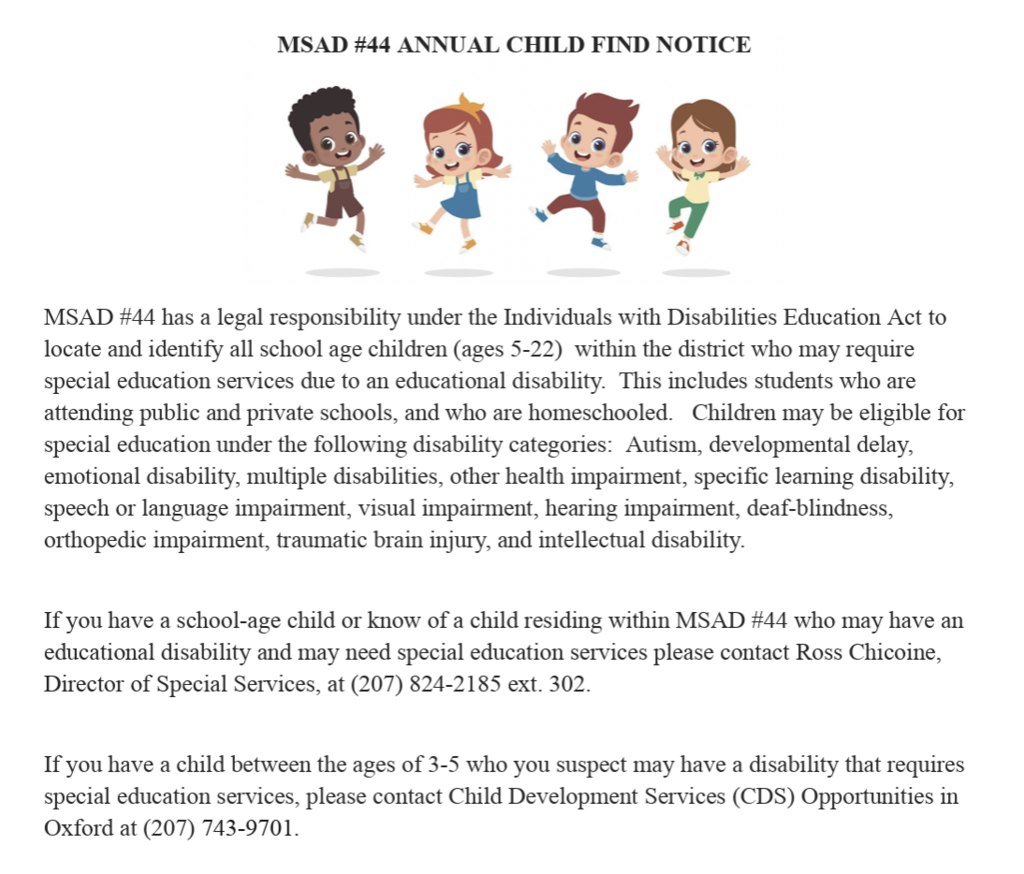 MSAD #44 ANNUAL CHILD FIND NOTICE

MSAD #44 has a legal responsibility under the Individuals with Disabilities Education Act to locate and identify all school age children (ages 5-22) within the district who may require special education services due to an educational disability. This includes students who are attending public and private schools, and who are homeschooled. Children may be eligible for special education under the following disability categories: Autism, developmental delay, emotional disability, multiple disabilities, other health impairment, specific learning disability, speech or language impairment, visual impairment, hearing impairment, deaf-blindness, orthopedic impairment, traumatic brain injury, and intellectual disability.

If you have a school-age child or know of a child residing within MSAD #44 who may have an educational disability and may need special education services please contact Ross Chicoine, Director of Special Services, at (207) 824-2185 ext. 302.

If you have a child between the ages of 3-5 who you suspect may have a disability that requires special education services, please contact Child Development Services (CDS) Opportunities in Oxford at (207) 743-9701.